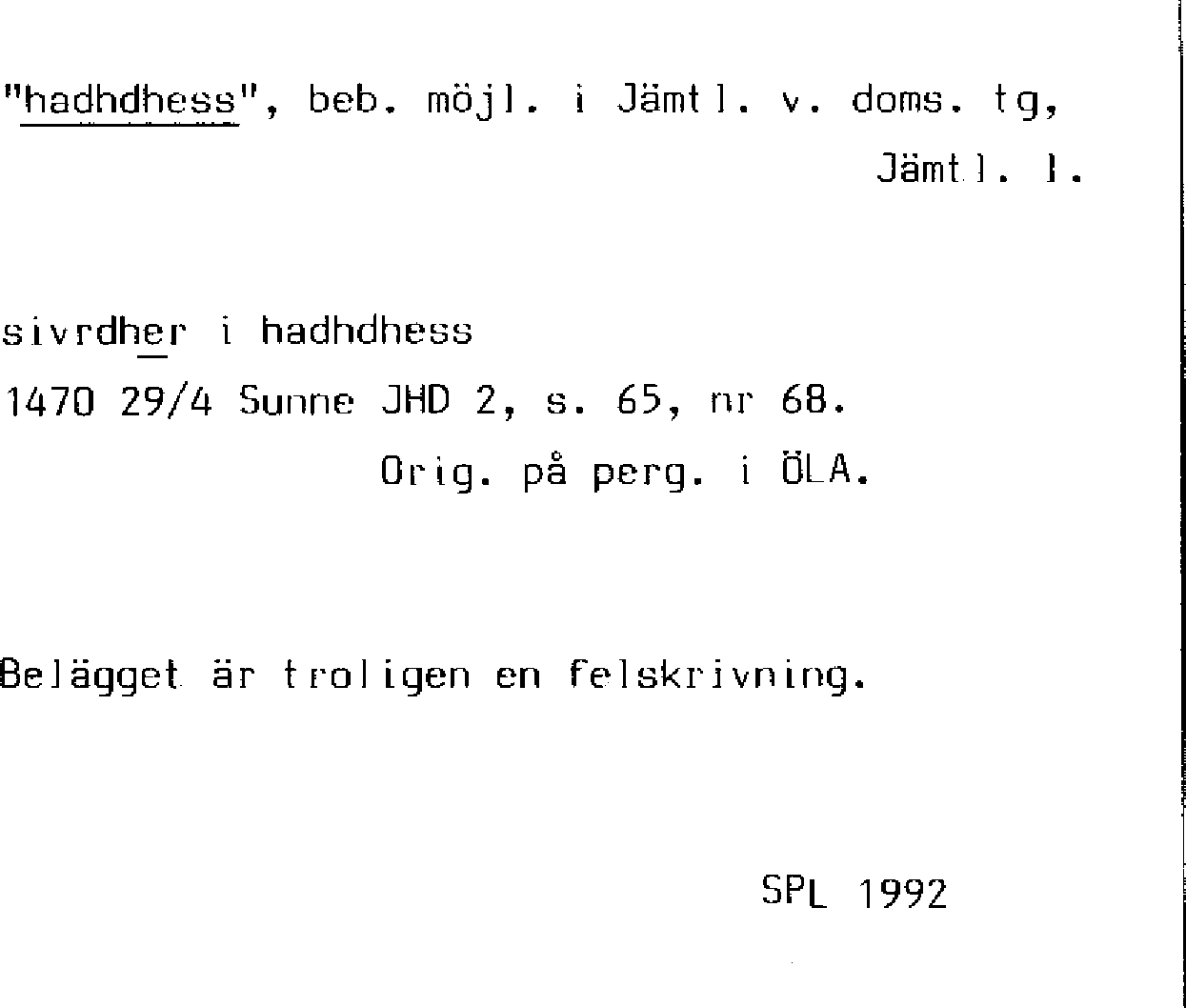 "hadhdhess", beb. möjl. i Jämtl. v. doms. tg,
Jämtl. l.

sivrdher i hadhdhess
1470 29/4 Sunne JHD 2, s. 65, nr 68.
Orig. på perg. i ÖLA.

Belägget är troligen en felskrivning.

SPL 1992